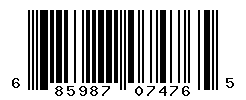 6 85987 07476 5